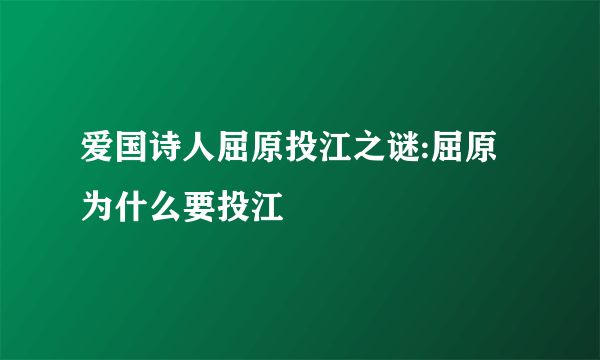 爱国诗人屈原投江之谜:屈原为什么要投江